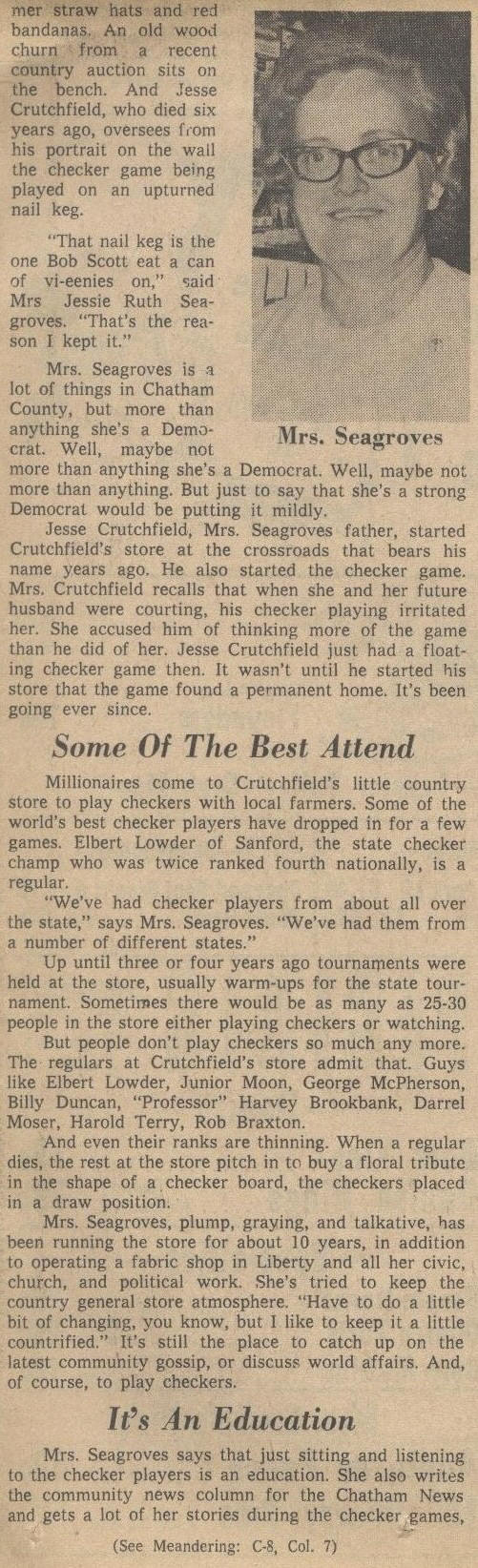 mer straw hats and red bandanas. An old wood churn from a recent country auction sits on the bench. And Jesse Crutchfield, who died six years ago, oversees from his portrait on the wall the checker game being played on an upturned nail keg.

"That nail keg is the one Bob Scott eat a can of vi-eenies on," said Mrs Jessie Ruth Seagroves. "That's the reason I kept it."

Mrs. Seagroves is a lot of things in Chatham County, but more than anything she's a Democrat. Well, maybe not more than anything she's a Democrat. Well, maybe not more than anything. But just to say that she's a strong Democrat would be putting it mildly.

Mrs. Seagroves

Jesse Crutchfield, Mrs. Seagroves father, started Crutchfield's store at the crossroads that bears his name years ago. He also started the checker game. Mrs. Crutchfield recalls that when she and her future husband were courting, his checker playing irritated her. She accused him of thinking more of the game than he did of her. Jesse Crutchfield just had a floating checker game then. It wasn't until he started his store that the game found a permanent home. It's been going ever since.

Some Of The Best Attend

Millionaires come to Crutchfield's little country store to play checkers with local farmers. Some of the world's best checker players have dropped in for a few games. Elbert Lowder of Sanford, the state checker champ who was twice ranked fourth nationally, is a regular.

"We've had checker players from about all over the state," says Mrs. Seagroves. "We've had them from a number of different states."

Up until three or four years ago tournaments were held at the store, usually warm-ups for the state tournament. Sometimes there would be as many as 25-30 people in the store either playing checkers or watching.

But people don't play checkers so much any more. The regulars at Crutchfield's store admit that. Guys like Elbert Lowder, Junior Moon, George McPherson, Billy Duncan, "Professor" Harvey Brookbank, Darrel Moser, Harold Terry, Rob Braxton.

And even their ranks are thinning. When a regular dies, the rest at the store pitch in to buy a floral tribute in the shape of a checker board, the checkers placed in a draw position.

Mrs. Seagroves, plump, graying, and talkative, has been running the store for about 10 years, in addition to operating a fabric shop in Liberty and all her civic, church, and political work. She's tried to keep the country general store atmosphere. "Have to do a little bit of changing, you know, but I like to keep it a little countrified." It's still the place to catch up on the latest community gossip, or discuss world affairs. And, of course, to play checkers.

It's An Education

Mrs. Seagroves says that just sitting and listening to the checker players is an education. She also writes the community news column for the Chatham News and gets a lot of her stories during the checker games,

(See Meandering: C-8, Col. 7)